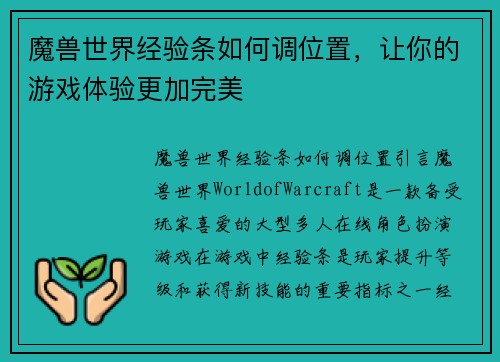 魔兽世界经验条如何调位置，让你的游戏体验更加完美

魔兽世界经验条如何调位置引言魔兽世界WorldofWarcraft是一款备受玩家喜爱的大型多人在线角色扮演游戏在游戏中经验条是玩家提升等级和获得新技能的重要指标之一经